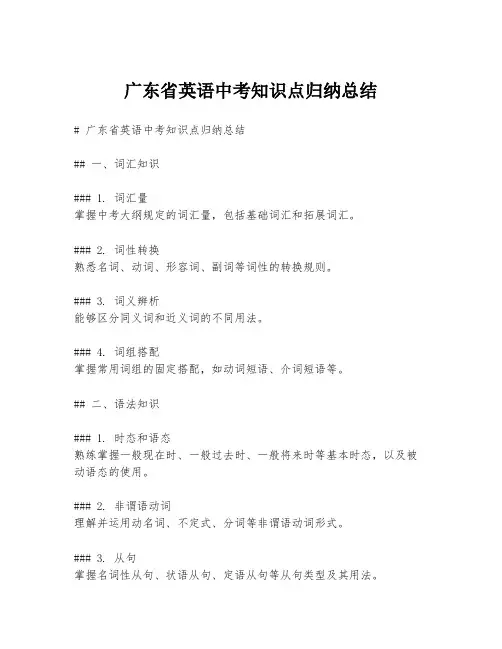 广东省英语中考知识点归纳总结

# 广东省英语中考知识点归纳总结

## 一、词汇知识

### 1. 词汇量
掌握中考大纲规定的词汇量，包括基础词汇和拓展词汇。

### 2. 词性转换
熟悉名词、动词、形容词、副词等词性的转换规则。

### 3. 词义辨析
能够区分同义词和近义词的不同用法。

### 4. 词组搭配
掌握常用词组的固定搭配，如动词短语、介词短语等。

## 二、语法知识

### 1. 时态和语态
熟练掌握一般现在时、一般过去时、一般将来时等基本时态，以及被动语态的使用。

### 2. 非谓语动词
理解并运用动名词、不定式、分词等非谓语动词形式。

### 3. 从句
掌握名词性从句、状语从句、定语从句等从句类型及其用法。